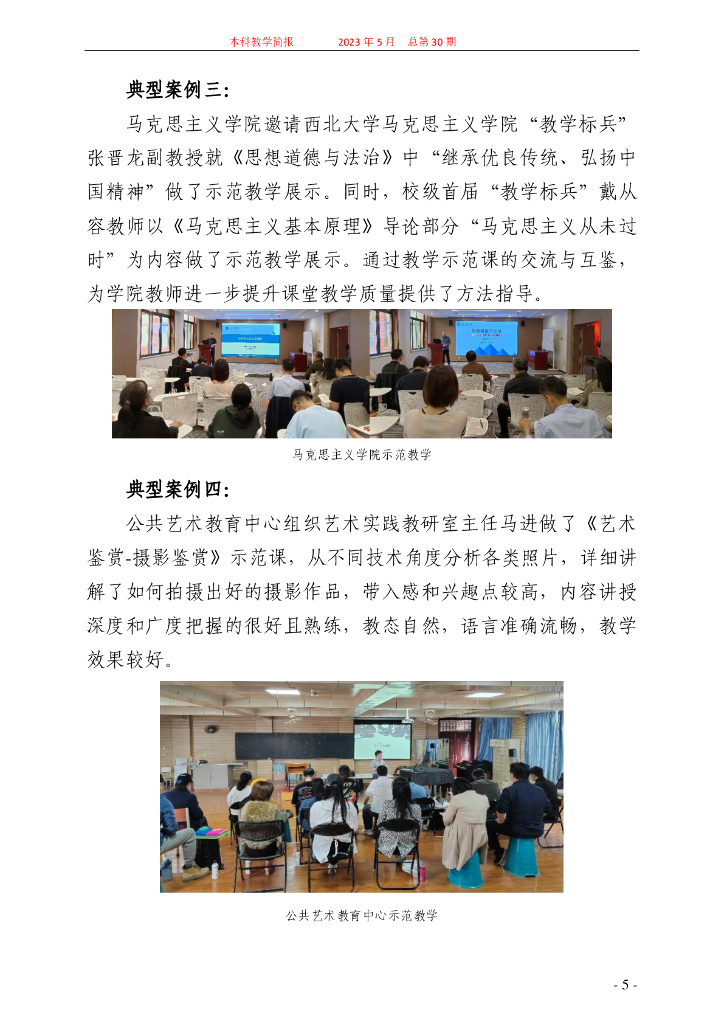 本科教学简报 2023 年 5 月 总第 30 期

典型案例三：

马克思主义学院邀请西北大学马克思主义学院“教学标兵”张晋龙副教授就《思想道德与法治》中“继承优良传统、弘扬中国精神”做了示范教学展示。同时，校级首届“教学标兵”戴从容教师以《马克思主义基本原理》导论部分“马克思主义从未过时”为内容做了示范教学展示。通过教学示范课的交流与互鉴，为学院教师进一步提升课堂教学质量提供了方法指导。

马克思主义学院示范教学

典型案例四：

公共艺术教育中心组织艺术实践教研室主任马进做了《艺术鉴赏-摄影鉴赏》示范课，从不同技术角度分析各类照片，详细讲解了如何拍摄出好的摄影作品，带入感和兴趣点较高，内容讲授深度和广度把握的很好且熟练，教态自然，语言准确流畅，教学效果较好。

公共艺术教育中心示范教学

- 5 -